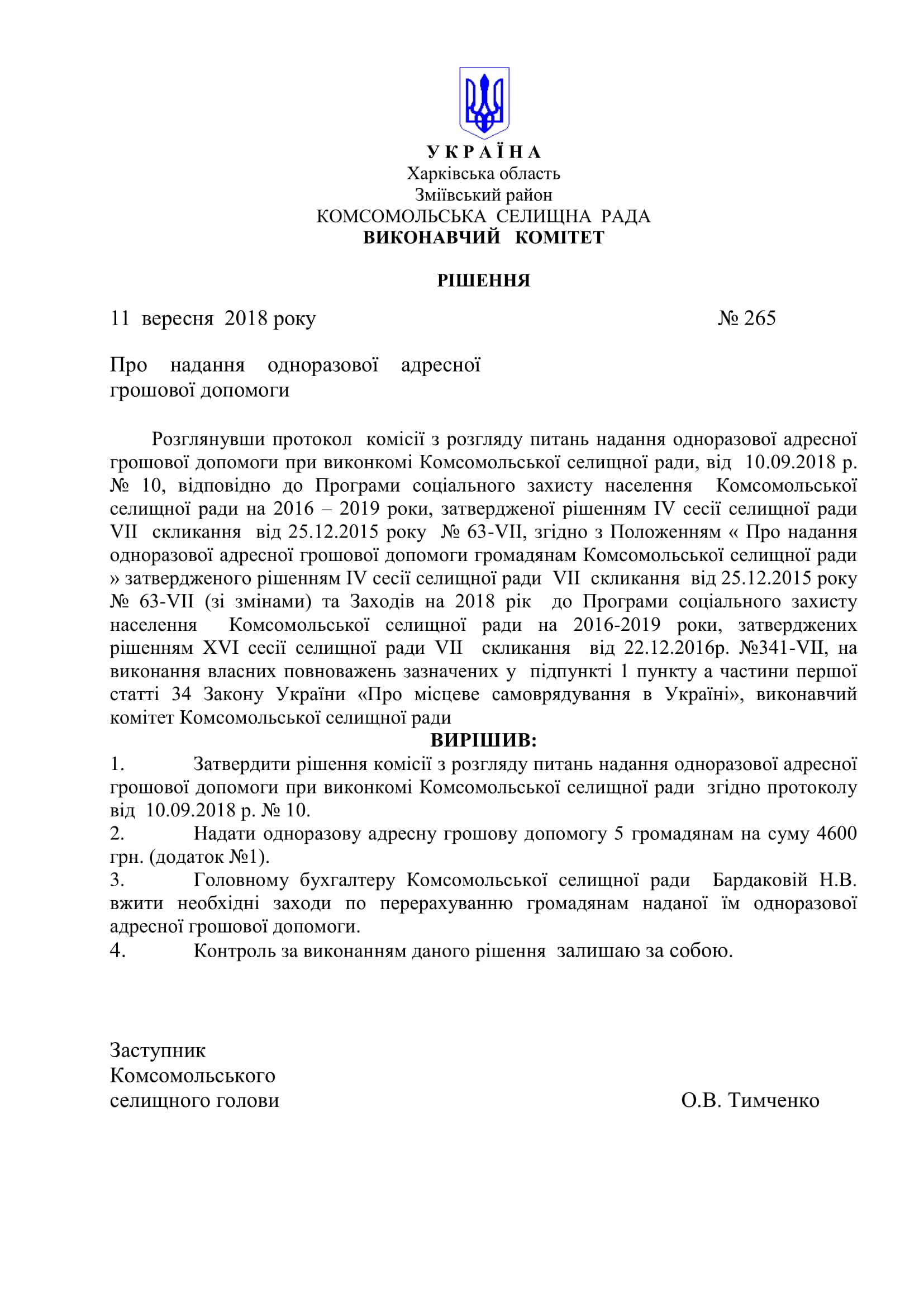 У К Р А Ї Н А
Харківська область
Зміївський район
КОМСОМОЛЬСЬКА СЕЛИЩНА РАДА
ВИКОНАВЧИЙ КОМІТЕТ

РІШЕННЯ

11 вересня 2018 року № 265

Про надання одноразової адресної грошової допомоги

Розглянувши протокол комісії з розгляду питань надання одноразової адресної грошової допомоги при виконкомі Комсомольської селищної ради, від 10.09.2018 р. № 10, відповідно до Програми соціального захисту населення Комсомольської селищної ради на 2016 – 2019 роки, затвердженої рішенням IV сесії селищної ради VII скликання від 25.12.2015 року № 63-VII, згідно з Положенням « Про надання одноразової адресної грошової допомоги громадянам Комсомольської селищної ради » затвердженого рішенням IV сесії селищної ради VII скликання від 25.12.2015 року № 63-VII (зі змінами) та Заходів на 2018 рік до Програми соціального захисту населення Комсомольської селищної ради на 2016-2019 роки, затверджених рішенням XVI сесії селищної ради VII скликання від 22.12.2016р. №341-VII, на виконання власних повноважень зазначених у підпункті 1 пункту а частини першої статті 34 Закону України «Про місцеве самоврядування в Україні», виконавчий комітет Комсомольської селищної ради
ВИРІШИВ:
1. Затвердити рішення комісії з розгляду питань надання одноразової адресної грошової допомоги при виконкомі Комсомольської селищної ради згідно протоколу від 10.09.2018 р. № 10.
2. Надати одноразову адресну грошову допомогу 5 громадянам на суму 4600 грн. (додаток №1).
3. Головному бухгалтеру Комсомольської селищної ради Бардаковій Н.В. вжити необхідні заходи по перерахуванню громадянам наданої їм одноразової адресної грошової допомоги.
4. Контроль за виконанням даного рішення залишаю за собою.

Заступник
Комсомольського
селищного голови О.В. Тимченко